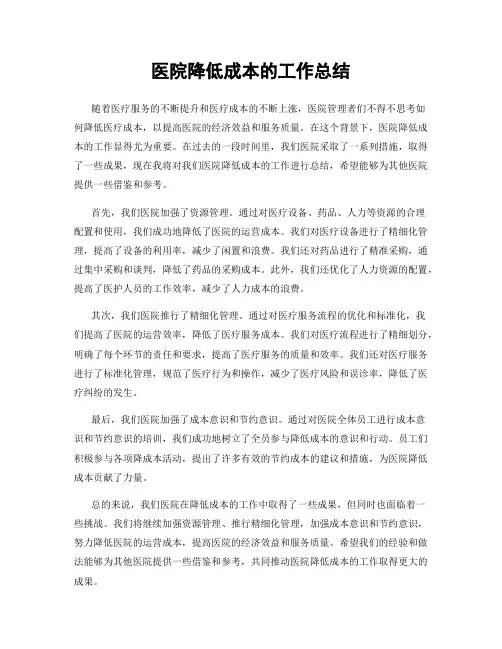 医院降低成本的工作总结

随着医疗服务的不断提升和医疗成本的不断上涨，医院管理者们不得不思考如何降低医疗成本，以提高医院的经济效益和服务质量。在这个背景下，医院降低成本的工作显得尤为重要。在过去的一段时间里，我们医院采取了一系列措施，取得了一些成果，现在我将对我们医院降低成本的工作进行总结，希望能够为其他医院提供一些借鉴和参考。

首先，我们医院加强了资源管理。通过对医疗设备、药品、人力等资源的合理配置和使用，我们成功地降低了医院的运营成本。我们对医疗设备进行了精细化管理，提高了设备的利用率，减少了闲置和浪费。我们还对药品进行了精准采购，通过集中采购和谈判，降低了药品的采购成本。此外，我们还优化了人力资源的配置，提高了医护人员的工作效率，减少了人力成本的浪费。

其次，我们医院推行了精细化管理。通过对医疗服务流程的优化和标准化，我们提高了医院的运营效率，降低了医疗服务成本。我们对医疗流程进行了精细划分，明确了每个环节的责任和要求，提高了医疗服务的质量和效率。我们还对医疗服务进行了标准化管理，规范了医疗行为和操作，减少了医疗风险和误诊率，降低了医疗纠纷的发生。

最后，我们医院加强了成本意识和节约意识。通过对医院全体员工进行成本意识和节约意识的培训，我们成功地树立了全员参与降低成本的意识和行动。员工们积极参与各项降成本活动，提出了许多有效的节约成本的建议和措施，为医院降低成本贡献了力量。

总的来说，我们医院在降低成本的工作中取得了一些成果，但同时也面临着一些挑战。我们将继续加强资源管理、推行精细化管理，加强成本意识和节约意识，努力降低医院的运营成本，提高医院的经济效益和服务质量。希望我们的经验和做法能够为其他医院提供一些借鉴和参考，共同推动医院降低成本的工作取得更大的成果。